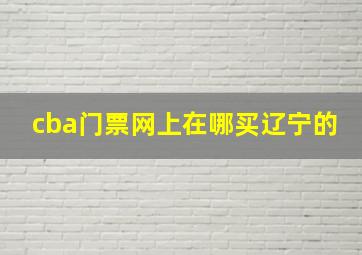 cba门票网上在哪买辽宁的